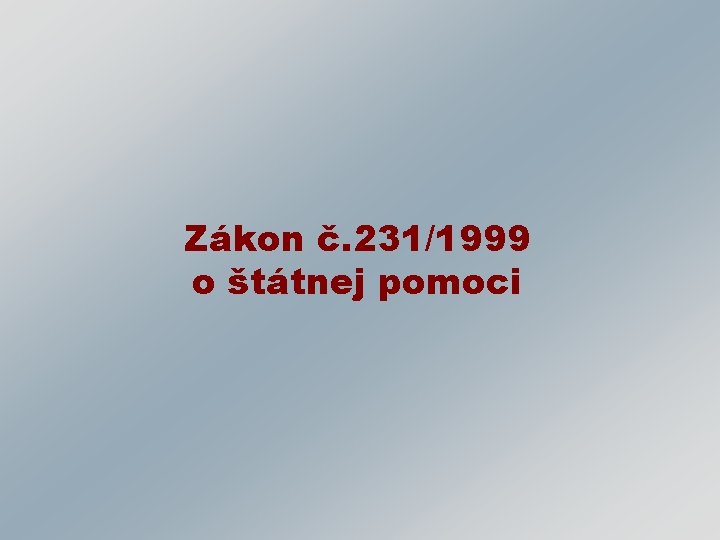 Zákon č.231/1999
o štátnej pomoci